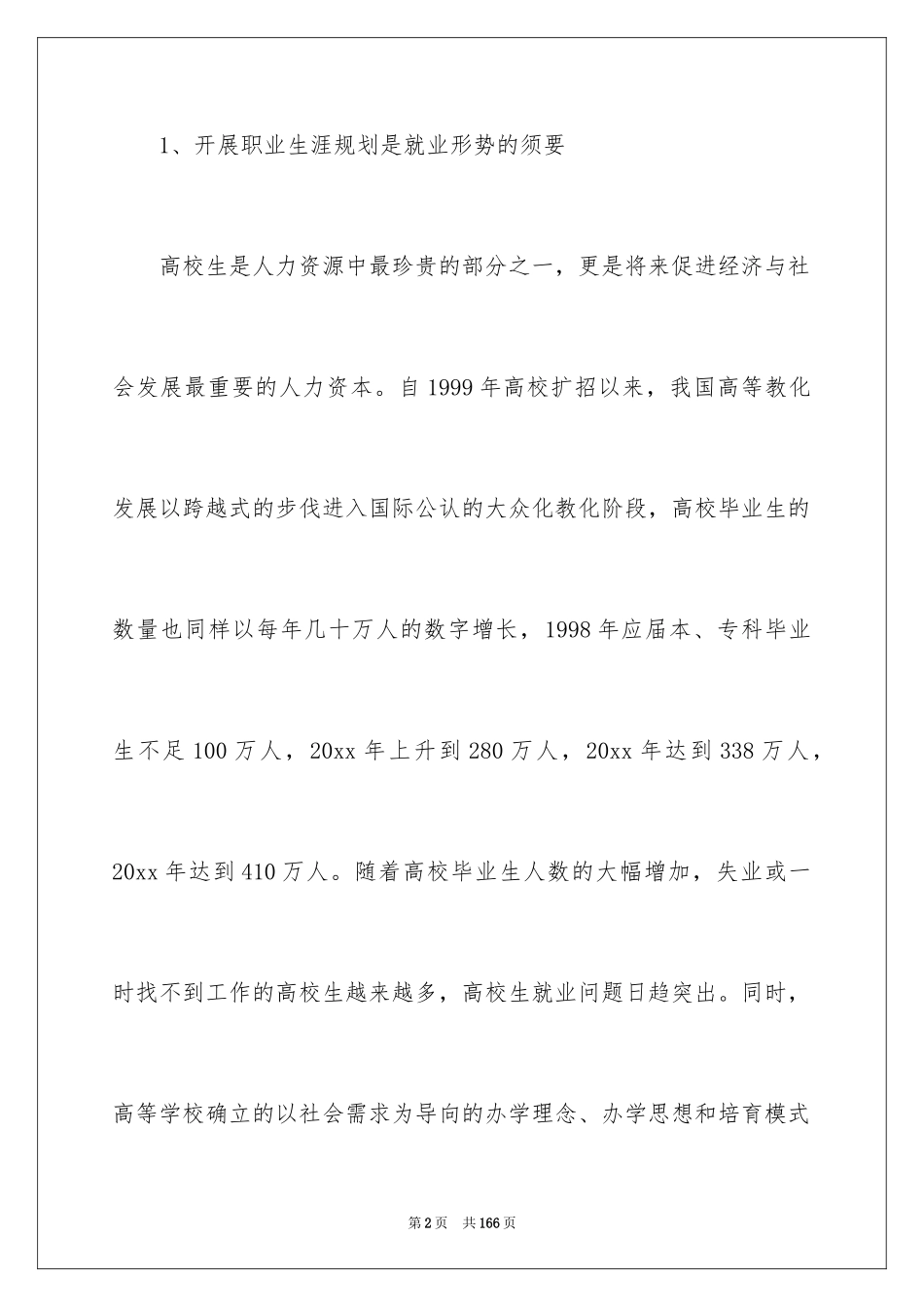 1、开展职业生涯规划是就业形势的须要

高校生是人力资源中最珍贵的部分之一，更是将来促进经济与社会发展最重要的人力资本。自1999年高校扩招以来，我国高等教化发展以跨越式的步伐进入国际公认的大众化教化阶段，高校毕业生的数量也同样以每年几十万人的数字增长，1998年应届本、专科毕业生不足100万人，20xx年上升到280万人，20xx年达到338万人，20xx年达到410万人。随着高校毕业生人数的大幅增加，失业或一时找不到工作的高校生越来越多，高校生就业问题日趋突出。同时，高等学校确立的以社会需求为导向的办学理念、办学思想和培育模式

第2页　共166页